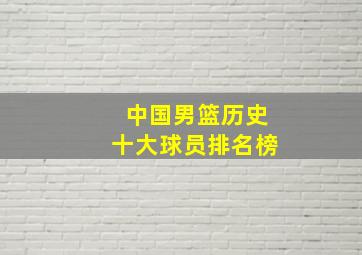 中国男篮历史
十大球员排名榜